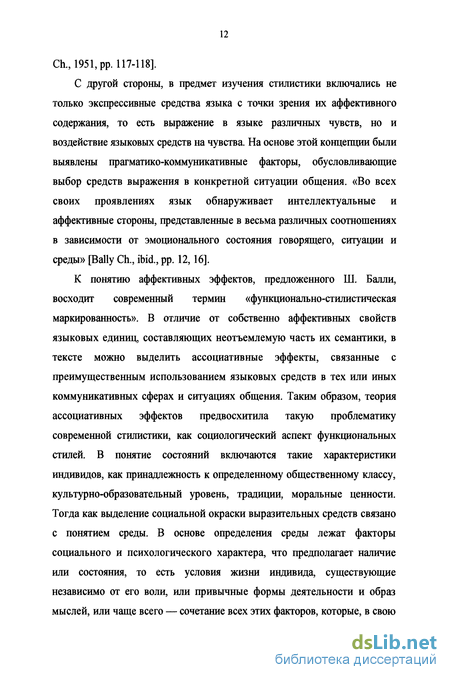 12

Ch., 1951, pp. 117-118].

С другой стороны, в предмет изучения стилистики включались не только экспрессивные средства языка с точки зрения их аффективного содержания, то есть выражение в языке различных чувств, но и воздействие языковых средств на чувства. На основе этой концепции были выявлены прагматико-коммуникативные факторы, обусловливающие выбор средств выражения в конкретной ситуации общения. «Во всех своих проявлениях язык обнаруживает интеллектуальные и аффективные стороны, представленные в весьма различных соотношениях в зависимости от эмоционального состояния говорящего, ситуации и среды» [Bally Ch., ibid., pp. 12, 16].

К понятию аффективных эффектов, предложенного Ш. Балли, восходит современный термин «функционально-стилистическая маркированность». В отличие от собственно аффективных свойств языковых единиц, составляющих неотъемлемую часть их семантики, в тексте можно выделить ассоциативные эффекты, связанные с преимущественным использованием языковых средств в тех или иных коммуникативных сферах и ситуациях общения. Таким образом, теория ассоциативных эффектов предвосхитила такую проблематику современной стилистики, как социологический аспект функциональных стилей. В понятие состояний включаются такие характеристики индивидов, как принадлежность к определенному общественному классу, культурно-образовательный уровень, традиции, моральные ценности. Тогда как выделение социальной окраски выразительных средств связано с понятием среды. В основе определения среды лежат факторы социального и психологического характера, что предполагает наличие или состояния, то есть условия жизни индивида, существующие независимо от его воли, или привычные формы деятельности и образ мыслей, или чаще всего — сочетание всех этих факторов, которые, в свою

dsLib.net
библиотека диссертаций